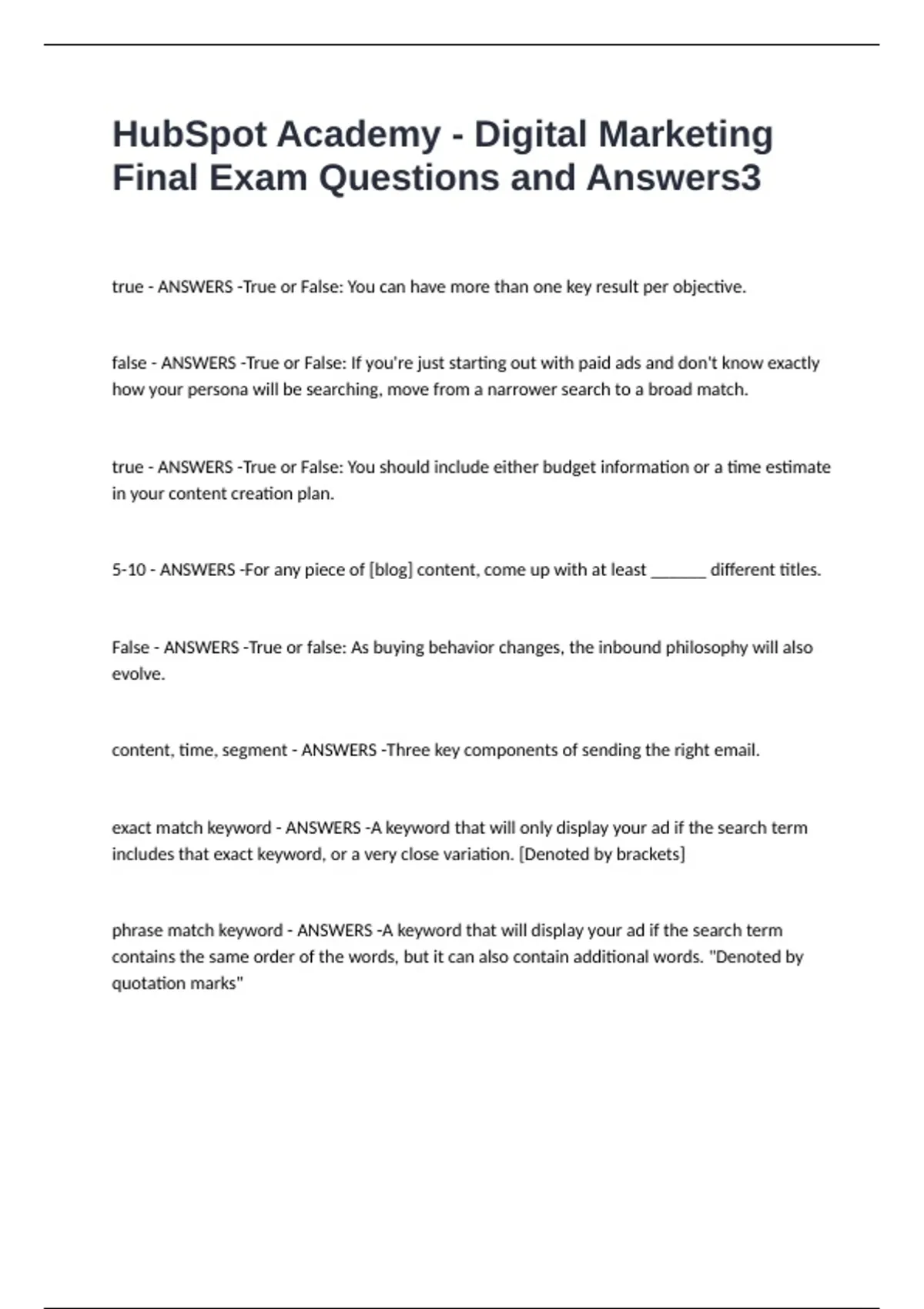 HubSpot Academy - Digital Marketing Final Exam Questions and Answers3

true - ANSWERS -True or False: You can have more than one key result per objective.

false - ANSWERS -True or False: If you're just starting out with paid ads and don't know exactly how your persona will be searching, move from a narrower search to a broad match.

true - ANSWERS -True or False: You should include either budget information or a time estimate in your content creation plan.

5-10 - ANSWERS -For any piece of [blog] content, come up with at least ______ different titles.

False - ANSWERS -True or false: As buying behavior changes, the inbound philosophy will also evolve.

content, time, segment - ANSWERS -Three key components of sending the right email.

exact match keyword - ANSWERS -A keyword that will only display your ad if the search term includes that exact keyword, or a very close variation. [Denoted by brackets]

phrase match keyword - ANSWERS -A keyword that will display your ad if the search term contains the same order of the words, but it can also contain additional words. "Denoted by quotation marks"